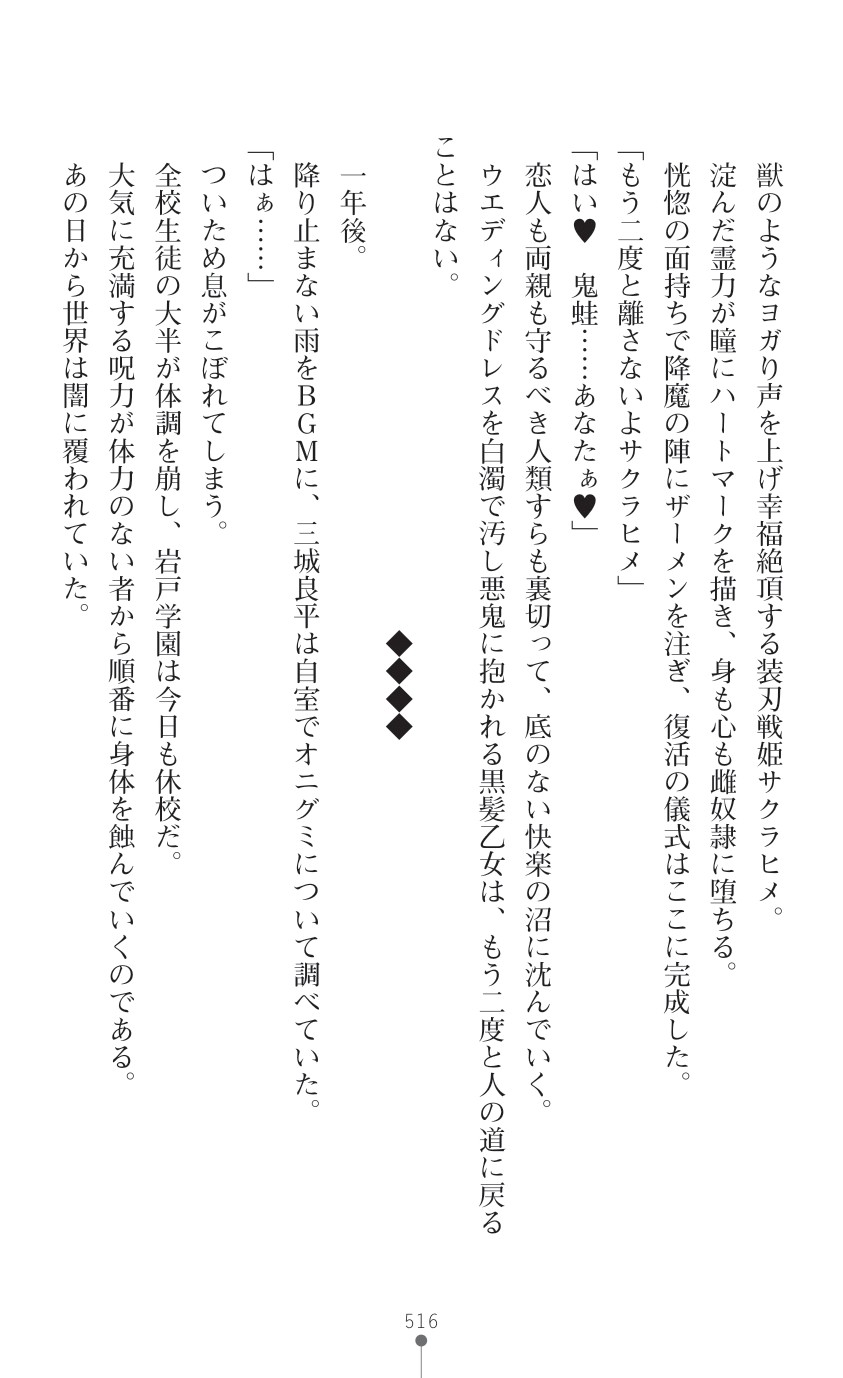 獣のようなヨガり声を上げ幸福絶頂する装刃戦姫サクラヒメ。

淀んだ霊力が瞳にハートマークを描き、身も心も雌奴隷に堕ちる。

恍惚の面持ちで降魔の陣にザーメンを注ぎ、復活の儀式はここに完成した。

「もう二度と離さないよサクラヒメ」

「はい♥ 鬼蛙……あなたぁ♥」

恋人も両親も守るべき人類すらも裏切って、底のない快楽の沼に沈んでいく。

ウエディングドレスを白濁で汚し悪鬼に抱かれる黒髪乙女は、もう二度と人の道に戻ることはない。

◆◆◆◆

一年後。

降り止まない雨をBGMに、三城良平は自室でオニグミについて調べていた。

「はぁ……」

ついため息がこぼれてしまう。

全校生徒の大半が体調を崩し、岩戸学園は今日も休校だ。

大気に充満する呪力が体力のない者から順番に身体を蝕んでいくのである。

あの日から世界は闇に覆われていた。

516